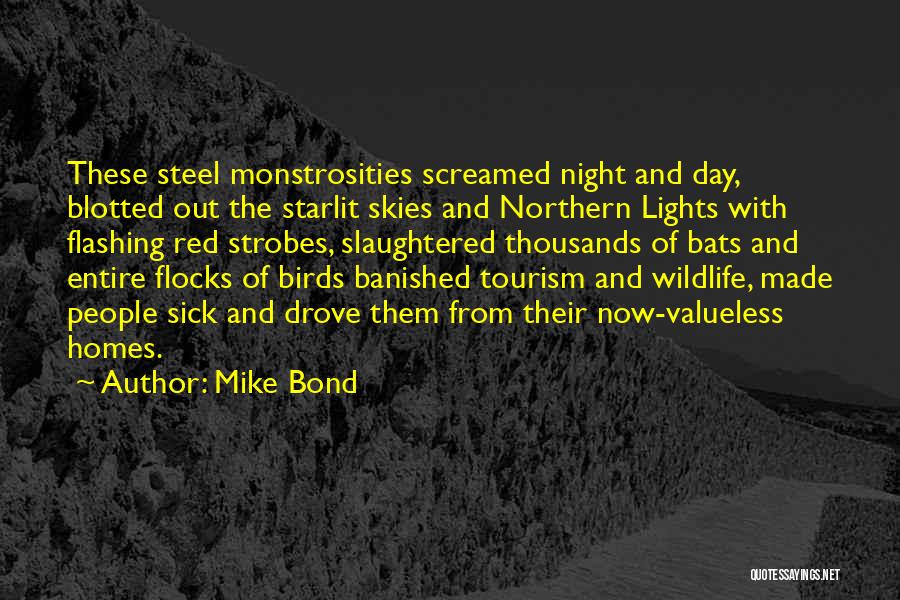 These steel monstrosities screamed night and day, blotted out the starlit skies and Northern Lights with flashing red strobes, slaughtered thousands of bats and entire flocks of birds banished tourism and wildlife, made people sick and drove them from their now-valueless homes.

~ Author: Mike Bond

QUOTESSAYINGS.NET